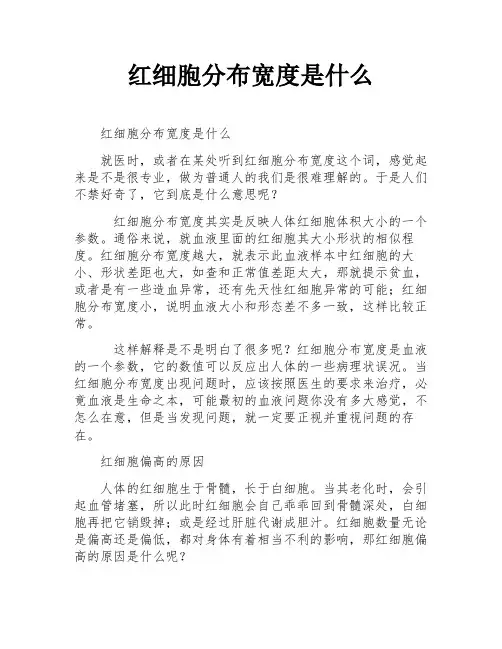 红细胞分布宽度是什么

红细胞分布宽度是什么

就医时，或者在某处听到红细胞分布宽度这个词，感觉起来是不是很专业，做为普通人的我们是很难理解的。于是人们不禁好奇了，它到底是什么意思呢？

红细胞分布宽度其实是反映人体红细胞体积大小的一个参数。通俗来说，就血液里面的红细胞其大小形状的相似程度。红细胞分布宽度越大，就表示此血液样本中红细胞的大小、形状差距也大，如查和正常值差距太大，那就提示贫血，或者是有一些造血异常，还有先天性红细胞异常的可能；红细胞分布宽度小，说明血液大小和形态差不多一致，这样比较正常。

这样解释是不是明白了很多呢？红细胞分布宽度是血液的一个参数，它的数值可以反应出人体的一些病理状误况。当红细胞分布宽度出现问题时，应该按照医生的要求来治疗，必竟血液是生命之本，可能最初的血液问题你没有多大感觉，不怎么在意，但是当发现问题，就一定要正视并重视问题的存在。

红细胞偏高的原因

人体的红细胞生于骨髓，长于白细胞。当其老化时，会引起血管堵塞，所以此时红细胞会自己乖乖回到骨髓深处，白细胞再把它销毁掉；或是经过肝脏代谢成胆汁。红细胞数量无论是偏高还是偏低，都对身体有着相当不利的影响，那红细胞偏高的原因是什么呢？